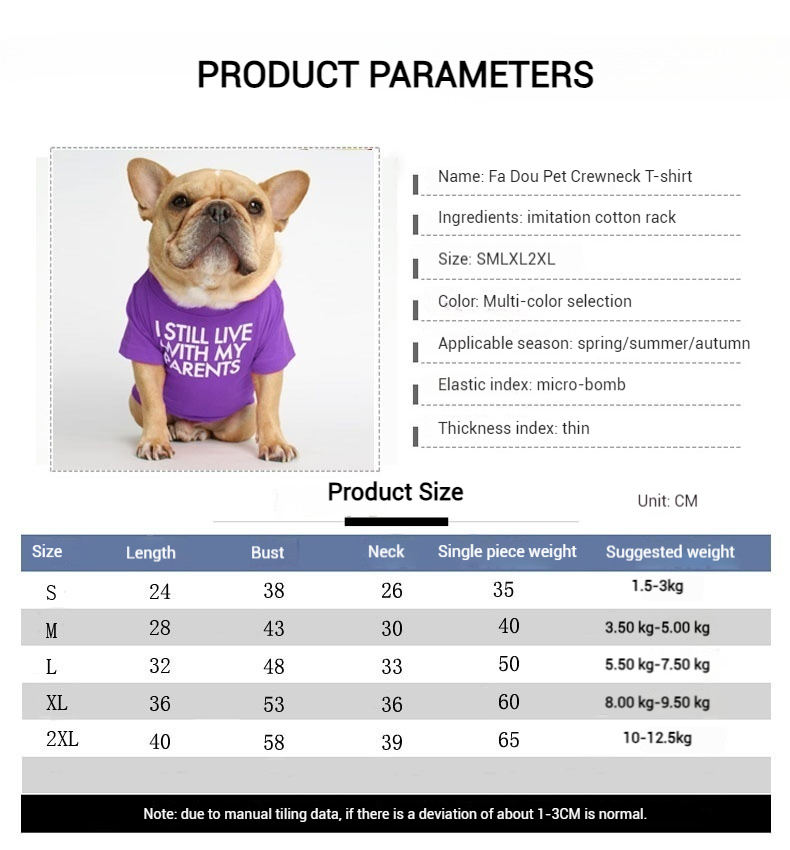 PRODUCT PARAMETERS

I STILL LIVE WITH MY PARENTS

Name: Fa Dou Pet Crewneck T-shirt

Ingredients: imitation cotton rack

Size: SMLXL2XL

Color: Multi-color selection

Applicable season: spring/summer/autumn

Elastic index: micro-bomb

Thickness index: thin

Product Size

Unit: CM

| Size | Length | Bust | Neck | Single piece weight | Suggested weight |
|---|---|---|---|---|---|
| S | 24 | 38 | 26 | 35 | 1.5-3kg |
| M | 28 | 43 | 30 | 40 | 3.50 kg-5.00 kg |
| L | 32 | 48 | 33 | 50 | 5.50 kg-7.50 kg |
| XL | 36 | 53 | 36 | 60 | 8.00 kg-9.50 kg |
| 2XL | 40 | 58 | 39 | 65 | 10-12.5kg |

Note: due to manual tiling data, if there is a deviation of about 1-3CM is normal.